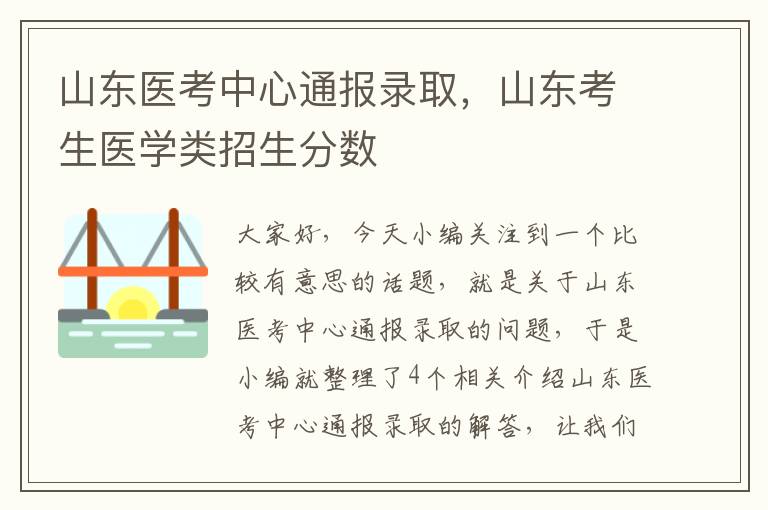 山东医考中心通报录取，山东考生医学类招生分数

大家好，今天小编关注到一个比较有意思的话题，就是关于山东医考中心通报录取的问题，于是小编就整理了4个相关介绍山东医考中心通报录取的解答，让我们